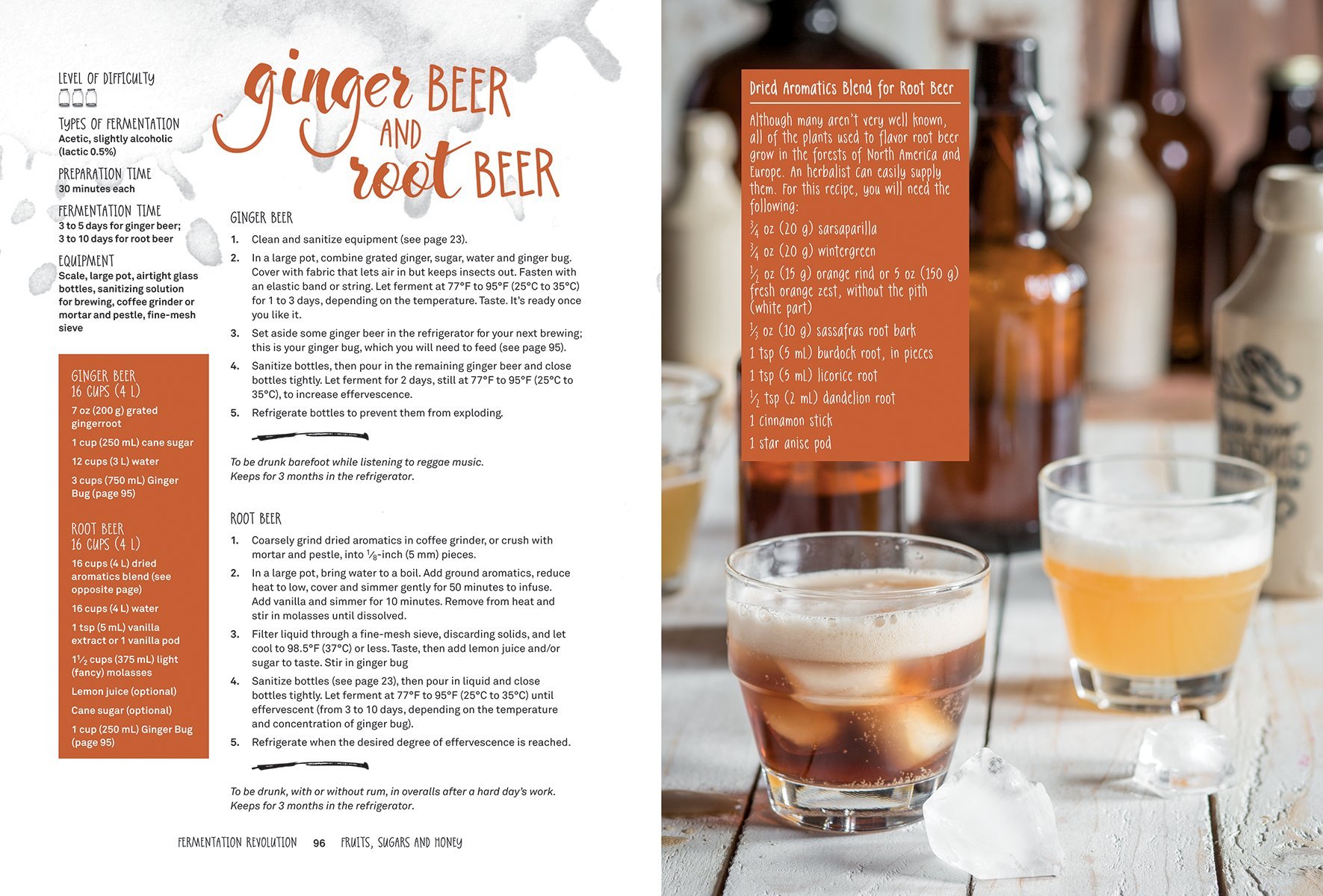 LEVEL OF DIFFICULTY

TYPES OF FERMENTATION
Acetic, slightly alcoholic (lactic 0.5%)

PREPARATION TIME
30 minutes each

FERMENTATION TIME
3 to 5 days for ginger beer; 3 to 10 days for root beer

EQUIPMENT
Scale, large pot, airtight glass bottles, sanitizing solution for brewing, coffee grinder or mortar and pestle, fine-mesh sieve

GINGER BEER
16 CUPS (4 L)

7 oz (200 g) grated gingerroot

1 cup (250 mL) cane sugar

12 cups (3 L) water

3 cups (750 mL) Ginger Bug (page 95)

ROOT BEER
16 CUPS (4 L)

16 cups (4 L) dried aromatics blend (see opposite page)

16 cups (4 L) water

1 tsp (5 mL) vanilla extract or 1 vanilla pod

$1\frac{1}{2}$ cups (375 mL) light (fancy) molasses

Lemon juice (optional)

Cane sugar (optional)

1 cup (250 mL) Ginger Bug (page 95)

ginger BEER AND root BEER

GINGER BEER

1. Clean and sanitize equipment (see page 23).

2. In a large pot, combine grated ginger, sugar, water and ginger bug. Cover with fabric that lets air in but keeps insects out. Fasten with an elastic band or string. Let ferment at 77°F to 95°F (25°C to 35°C) for 1 to 3 days, depending on the temperature. Taste. It's ready once you like it.

3. Set aside some ginger beer in the refrigerator for your next brewing; this is your ginger bug, which you will need to feed (see page 95).

4. Sanitize bottles, then pour in the remaining ginger beer and close bottles tightly. Let ferment for 2 days, still at 77°F to 95°F (25°C to 35°C), to increase effervescence.

5. Refrigerate bottles to prevent them from exploding.

To be drunk barefoot while listening to reggae music. Keeps for 3 months in the refrigerator.

ROOT BEER

1. Coarsely grind dried aromatics in coffee grinder, or crush with mortar and pestle, into $\frac{1}{8}$-inch (5 mm) pieces.

2. In a large pot, bring water to a boil. Add ground aromatics, reduce heat to low, cover and simmer gently for 50 minutes to infuse. Add vanilla and simmer for 10 minutes. Remove from heat and stir in molasses until dissolved.

3. Filter liquid through a fine-mesh sieve, discarding solids, and let cool to 98.5°F (37°C) or less. Taste, then add lemon juice and/or sugar to taste. Stir in ginger bug

4. Sanitize bottles (see page 23), then pour in liquid and close bottles tightly. Let ferment at 77°F to 95°F (25°C to 35°C) until effervescent (from 3 to 10 days, depending on the temperature and concentration of ginger bug).

5. Refrigerate when the desired degree of effervescence is reached.

To be drunk, with or without rum, in overalls after a hard day's work. Keeps for 3 months in the refrigerator.

FERMENTATION REVOLUTION 96 FRUITS, SUGARS AND HONEY

Dried Aromatics Blend for Root Beer

Although many aren't very well known, all of the plants used to flavor root beer grow in the forests of North America and Europe. An herbalist can easily supply them. For this recipe, you will need the following:

$\frac{3}{4}$ oz (20 g) sarsaparilla

$\frac{3}{4}$ oz (20 g) wintergreen

$\frac{1}{2}$ oz (15 g) orange rind or 5 oz (150 g) fresh orange zest, without the pith (white part)

$\frac{1}{3}$ oz (10 g) sassafras root bark

1 tsp (5 mL) burdock root, in pieces

1 tsp (5 mL) licorice root

$\frac{1}{2}$ tsp (2 mL) dandelion root

1 cinnamon stick

1 star anise pod